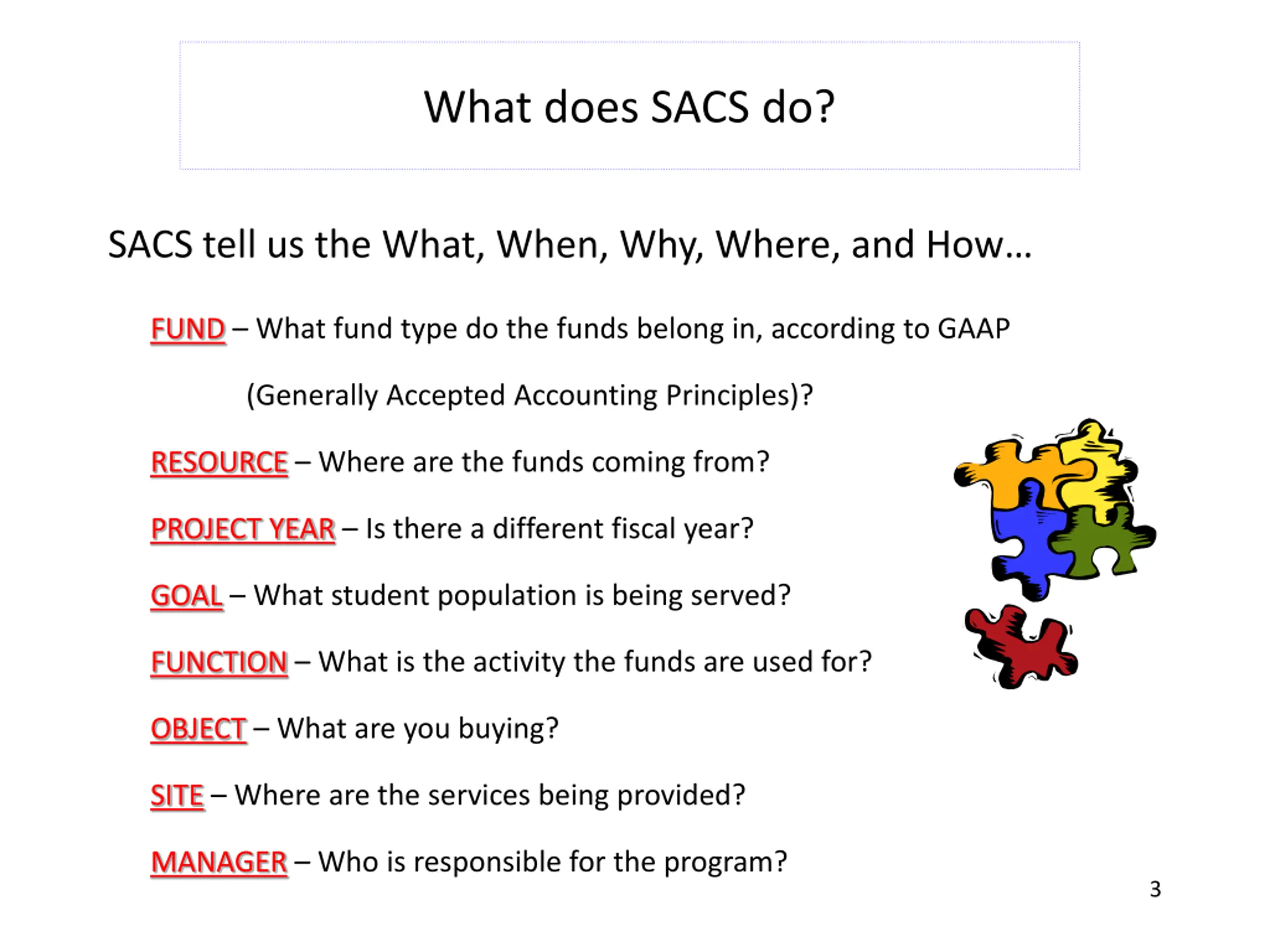 What does SACS do?

SACS tell us the What, When, Why, Where, and How…

FUND – What fund type do the funds belong in, according to GAAP (Generally Accepted Accounting Principles)?

RESOURCE – Where are the funds coming from?

PROJECT YEAR – Is there a different fiscal year?

GOAL – What student population is being served?

FUNCTION – What is the activity the funds are used for?

OBJECT – What are you buying?

SITE – Where are the services being provided?

MANAGER – Who is responsible for the program?

3